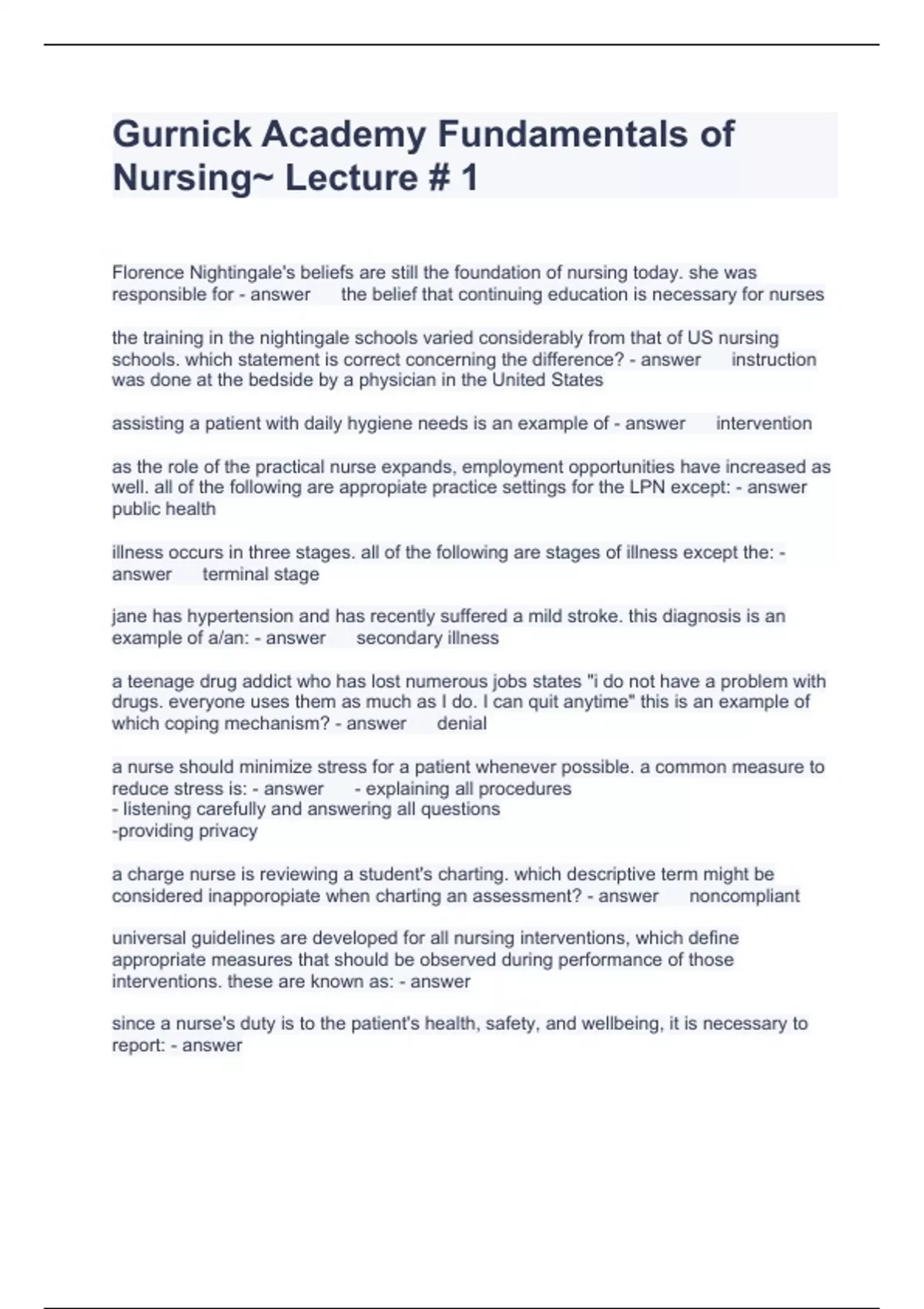 Gurnick Academy Fundamentals of Nursing~ Lecture # 1

Florence Nightingale's beliefs are still the foundation of nursing today. she was responsible for - answer the belief that continuing education is necessary for nurses

the training in the nightingale schools varied considerably from that of US nursing schools. which statement is correct concerning the difference? - answer instruction was done at the bedside by a physician in the United States

assisting a patient with daily hygiene needs is an example of - answer intervention

as the role of the practical nurse expands, employment opportunities have increased as well. all of the following are appropiate practice settings for the LPN except: - answer public health

illness occurs in three stages. all of the following are stages of illness except the: - answer terminal stage

jane has hypertension and has recently suffered a mild stroke. this diagnosis is an example of a/an: - answer secondary illness

a teenage drug addict who has lost numerous jobs states "i do not have a problem with drugs. everyone uses them as much as I do. I can quit anytime" this is an example of which coping mechanism? - answer denial

a nurse should minimize stress for a patient whenever possible. a common measure to reduce stress is: - answer - explaining all procedures
- listening carefully and answering all questions
-providing privacy

a charge nurse is reviewing a student's charting. which descriptive term might be considered inapporopiate when charting an assessment? - answer noncompliant

universal guidelines are developed for all nursing interventions, which define appropriate measures that should be observed during performance of those interventions. these are known as: - answer

since a nurse's duty is to the patient's health, safety, and wellbeing, it is necessary to report: - answer